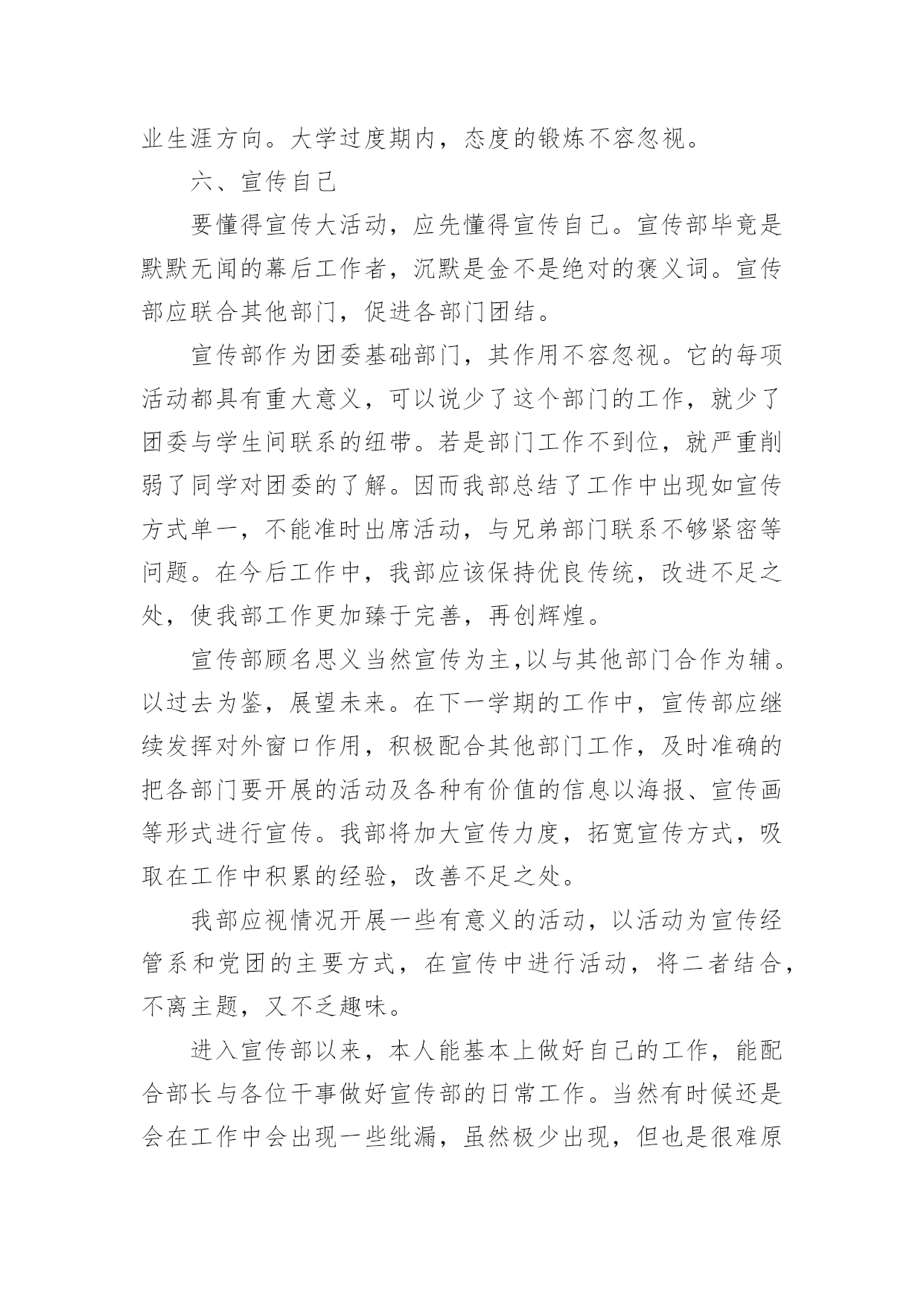 业生涯方向。大学过度期内，态度的锻炼不容忽视。

六、宣传自己

要懂得宣传大活动，应先懂得宣传自己。宣传部毕竟是默默无闻的幕后工作者，沉默是金不是绝对的褒义词。宣传部应联合其他部门，促进各部门团结。

宣传部作为团委基础部门，其作用不容忽视。它的每项活动都具有重大意义，可以说少了这个部门的工作，就少了团委与学生间联系的纽带。若是部门工作不到位，就严重削弱了同学对团委的了解。因而我部总结了工作中出现如宣传方式单一，不能准时出席活动，与兄弟部门联系不够紧密等问题。在今后工作中，我部应该保持优良传统，改进不足之处，使我部工作更加臻于完善，再创辉煌。

宣传部顾名思义当然宣传为主,以与其他部门合作为辅。以过去为鉴，展望未来。在下一学期的工作中，宣传部应继续发挥对外窗口作用，积极配合其他部门工作，及时准确的把各部门要开展的活动及各种有价值的信息以海报、宣传画等形式进行宣传。我部将加大宣传力度，拓宽宣传方式，吸取在工作中积累的经验，改善不足之处。

我部应视情况开展一些有意义的活动，以活动为宣传经管系和党团的主要方式，在宣传中进行活动，将二者结合，不离主题，又不乏趣味。

进入宣传部以来，本人能基本上做好自己的工作，能配合部长与各位干事做好宣传部的日常工作。当然有时候还是会在工作中会出现一些纰漏，虽然极少出现，但也是很难原